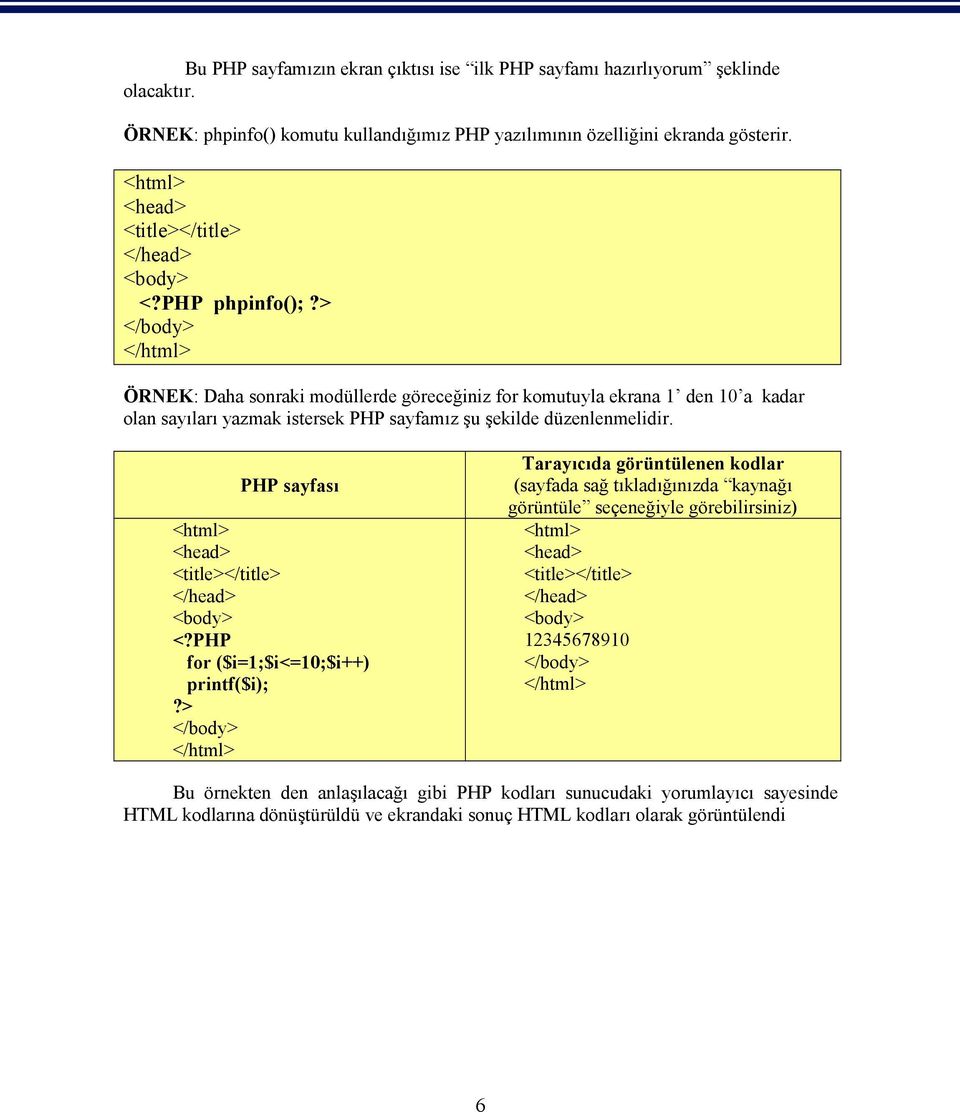 Bu PHP sayfamızın ekran çıktısı ise “ilk PHP sayfamı hazırlıyorum” şeklinde olacaktır.

ÖRNEK: phpinfo() komutu kullandığımız PHP yazılımının özelliğini ekranda gösterir.

<html>
<head>
<title></title>
</head>
<body>
<?PHP phpinfo(); ?>
</body>
</html>

ÖRNEK: Daha sonraki modüllerde göreceğiniz for komutuyla ekrana 1’ den 10’a kadar olan sayıları yazmak istersek PHP sayfamız şu şekilde düzenlenmelidir.

| PHP sayfası | Tarayıcıda görüntülenen kodlar (sayfada sağ tıkladığınızda “kaynağı görüntüle” seçeneğiyle görebilirsiniz) |
|---|---|
| <html> <head> <title></title> </head> <body> <?PHP for ($i=1;$i<=10;$i++) printf($i); ?> </body> </html> | <html> <head> <title></title> </head> <body> 12345678910 </body> </html> |

Bu örnekten den anlaşılacağı gibi PHP kodları sunucudaki yorumlayıcı sayesinde HTML kodlarına dönüştürüldü ve ekrandaki sonuç HTML kodları olarak görüntülendi

6